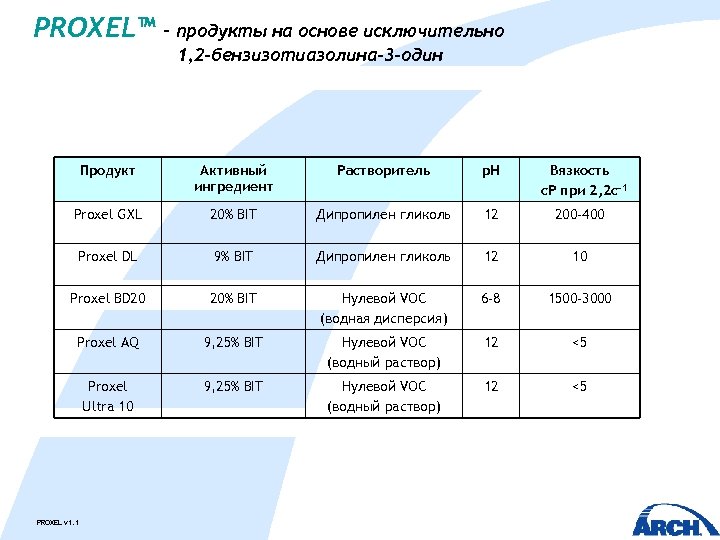 PROXEL™ – продукты на основе исключительно 1,2-бензизотиазолина-3-один

| Продукт | Активный ингредиент | Растворитель | pH | Вязкость cP при 2,2с$^{-1}$ |
|---|---|---|---|---|
| Proxel GXL | 20% BIT | Дипропилен гликоль | 12 | 200-400 |
| Proxel DL | 9% BIT | Дипропилен гликоль | 12 | 10 |
| Proxel BD20 | 20% BIT | Нулевой VOC (водная дисперсия) | 6-8 | 1500-3000 |
| Proxel AQ | 9,25% BIT | Нулевой VOC (водный раствор) | 12 | <5 |
| Proxel Ultra 10 | 9,25% BIT | Нулевой VOC (водный раствор) | 12 | <5 |

PROXEL v1.1

ARCH